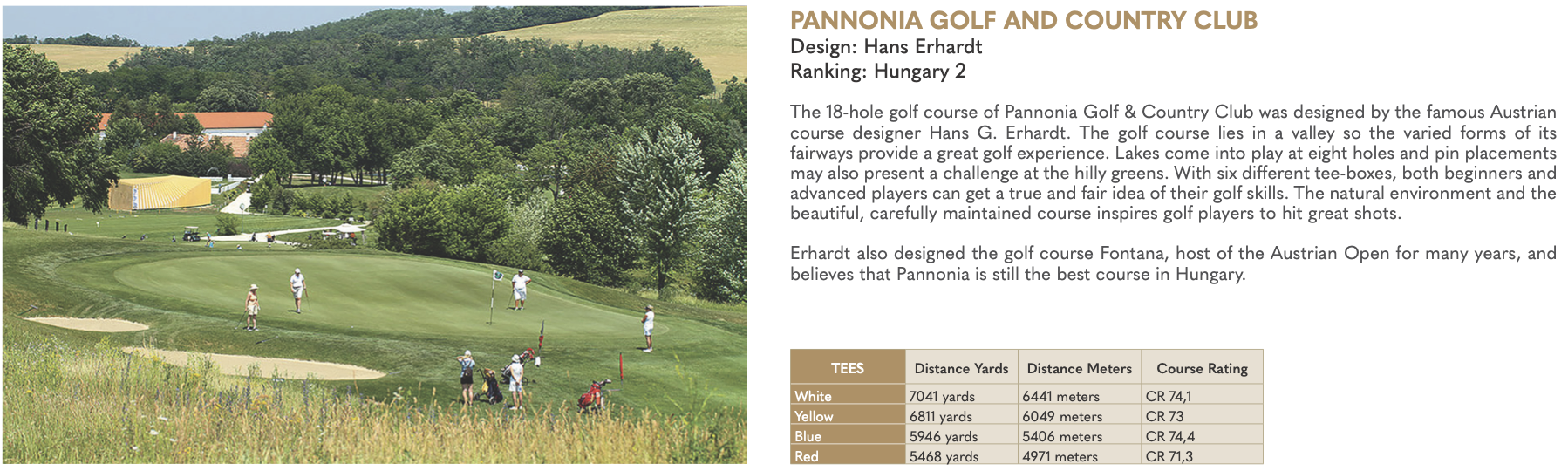 PANNONIA GOLF AND COUNTRY CLUB
Design: Hans Erhardt
Ranking: Hungary 2

The 18-hole golf course of Pannonia Golf & Country Club was designed by the famous Austrian course designer Hans G. Erhardt. The golf course lies in a valley so the varied forms of its fairways provide a great golf experience. Lakes come into play at eight holes and pin placements may also present a challenge at the hilly greens. With six different tee-boxes, both beginners and advanced players can get a true and fair idea of their golf skills. The natural environment and the beautiful, carefully maintained course inspires golf players to hit great shots.

Erhardt also designed the golf course Fontana, host of the Austrian Open for many years, and believes that Pannonia is still the best course in Hungary.

| TEES | Distance Yards | Distance Meters | Course Rating |
|---|---|---|---|
| White | 7041 yards | 6441 meters | CR 74,1 |
| Yellow | 6811 yards | 6049 meters | CR 73 |
| Blue | 5946 yards | 5406 meters | CR 74,4 |
| Red | 5468 yards | 4971 meters | CR 71,3 |